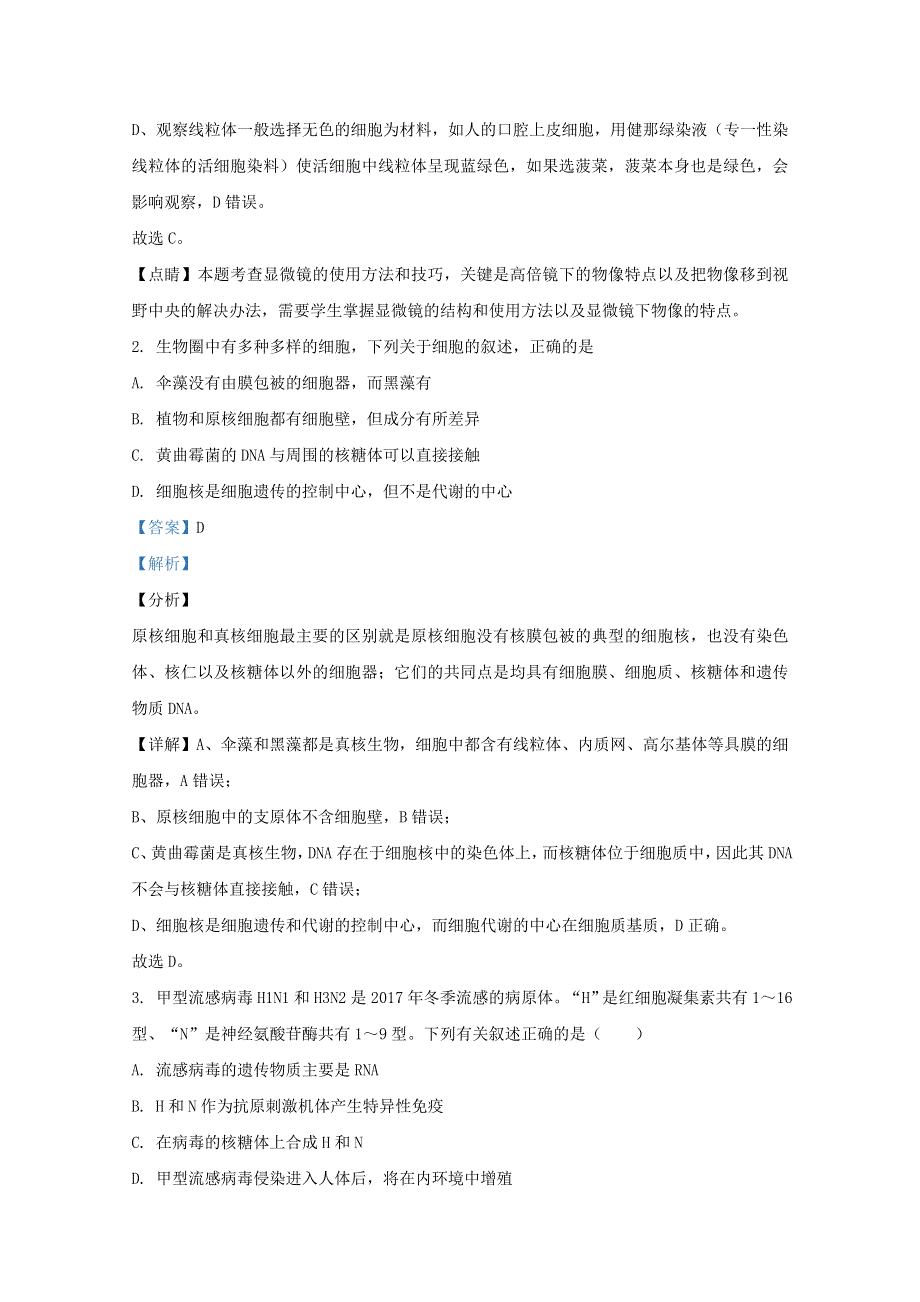 D、观察线粒体一般选择无色的细胞为材料，如人的口腔上皮细胞，用健那绿染液（专一性染线粒体的活细胞染料）使活细胞中线粒体呈现蓝绿色，如果选菠菜，菠菜本身也是绿色，会影响观察，D 错误。

故选 C。

【点睛】本题考查显微镜的使用方法和技巧，关键是高倍镜下的物像特点以及把物像移到视野中央的解决办法，需要学生掌握显微镜的结构和使用方法以及显微镜下物像的特点。

2. 生物圈中有多种多样的细胞，下列关于细胞的叙述，正确的是

A. 伞藻没有由膜包被的细胞器，而黑藻有

B. 植物和原核细胞都有细胞壁，但成分有所差异

C. 黄曲霉菌的 DNA 与周围的核糖体可以直接接触

D. 细胞核是细胞遗传的控制中心，但不是代谢的中心

【答案】D

【解析】

【分析】

原核细胞和真核细胞最主要的区别就是原核细胞没有核膜包被的典型的细胞核，也没有染色体、核仁以及核糖体以外的细胞器；它们的共同点是均具有细胞膜、细胞质、核糖体和遗传物质 DNA。

【详解】A、伞藻和黑藻都是真核生物，细胞中都含有线粒体、内质网、高尔基体等具膜的细胞器，A 错误；

B、原核细胞中的支原体不含细胞壁，B 错误；

C、黄曲霉菌是真核生物，DNA 存在于细胞核中的染色体上，而核糖体位于细胞质中，因此其 DNA 不会与核糖体直接接触，C 错误；

D、细胞核是细胞遗传和代谢的控制中心，而细胞代谢的中心在细胞质基质，D 正确。

故选 D。

3. 甲型流感病毒 H1N1 和 H3N2 是 2017 年冬季流感的病原体。“H”是红细胞凝集素共有 1～16 型、“N”是神经氨酸苷酶共有 1～9 型。下列有关叙述正确的是（　　）

A. 流感病毒的遗传物质主要是 RNA

B. H 和 N 作为抗原刺激机体产生特异性免疫

C. 在病毒的核糖体上合成 H 和 N

D. 甲型流感病毒侵染进入人体后，将在内环境中增殖